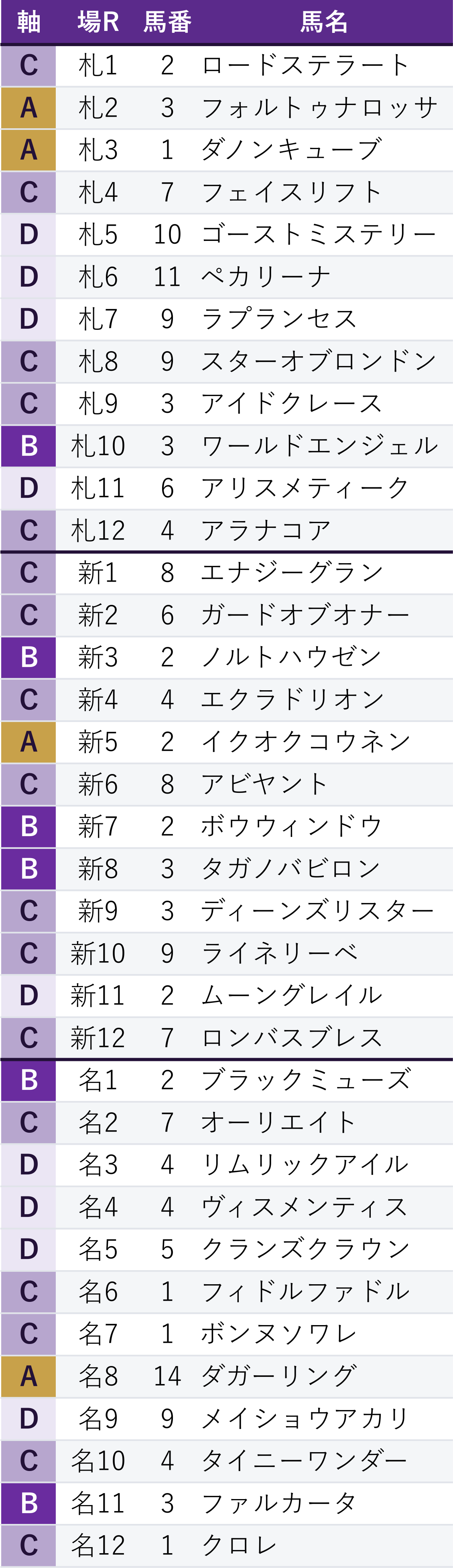 | 軸 | 場R | 馬番 | 馬名 |
|---|---|---|---|
| C | 札1 | 2 | ロードステラート |
| A | 札2 | 3 | フォルトゥナロッサ |
| A | 札3 | 1 | ダノンキューブ |
| C | 札4 | 7 | フェイスリフト |
| D | 札5 | 10 | ゴーストミステリー |
| D | 札6 | 11 | ペカリーナ |
| D | 札7 | 9 | ラプランセス |
| C | 札8 | 9 | スターオブロンドン |
| C | 札9 | 3 | アイドクレース |
| B | 札10 | 3 | ワールドエンジェル |
| D | 札11 | 6 | アリスメティーク |
| C | 札12 | 4 | アラナコア |
| C | 新1 | 8 | エナジーグラン |
| C | 新2 | 6 | ガードオブオナー |
| B | 新3 | 2 | ノルトハウゼン |
| C | 新4 | 4 | エクラドリオン |
| A | 新5 | 2 | イクオクコウネン |
| C | 新6 | 8 | アビヤント |
| B | 新7 | 2 | ボウウィンドウ |
| B | 新8 | 3 | タガノバビロン |
| C | 新9 | 3 | ディーンズリスター |
| C | 新10 | 9 | ライネリーベ |
| D | 新11 | 2 | ムーングレイル |
| C | 新12 | 7 | ロンバスブレス |
| B | 名1 | 2 | ブラックミューズ |
| C | 名2 | 7 | オーリエイト |
| D | 名3 | 4 | リムリックアイル |
| D | 名4 | 4 | ヴィスメンティス |
| D | 名5 | 5 | クランズクラウン |
| C | 名6 | 1 | フィドルファドル |
| C | 名7 | 1 | ボンヌソワレ |
| A | 名8 | 14 | ダガーリング |
| D | 名9 | 9 | メイショウアカリ |
| C | 名10 | 4 | タイニーワンダー |
| B | 名11 | 3 | ファルカータ |
| C | 名12 | 1 | クロレ |